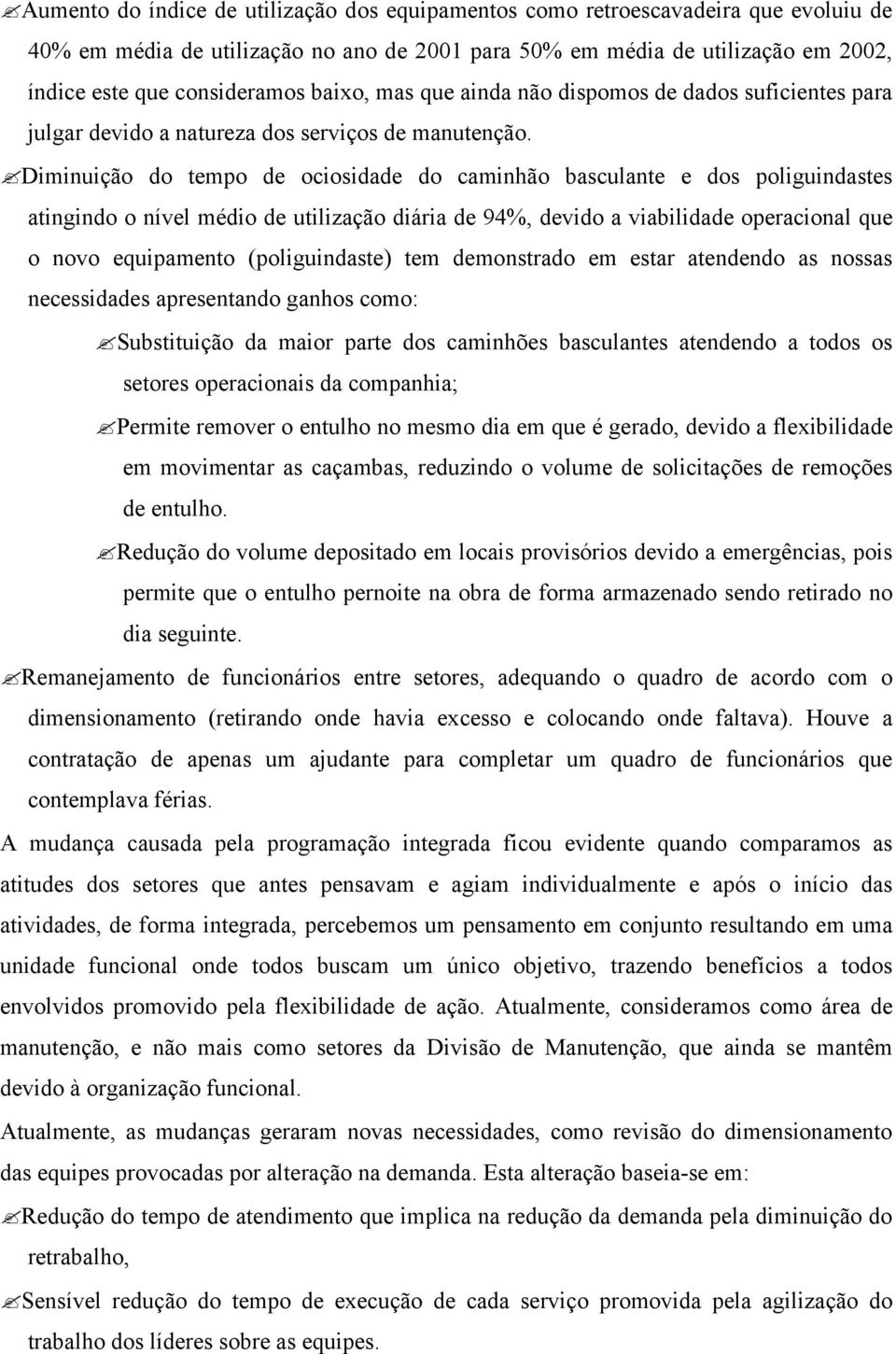 Aumento do índice de utilização dos equipamentos como retroescavadeira que evoluiu de 40% em média de utilização no ano de 2001 para 50% em média de utilização em 2002, índice este que consideramos baixo, mas que ainda não dispomos de dados suficientes para julgar devido a natureza dos serviços de manutenção.

Diminuição do tempo de ociosidade do caminhão basculante e dos poliguindastes atingindo o nível médio de utilização diária de 94%, devido a viabilidade operacional que o novo equipamento (poliguindaste) tem demonstrado em estar atendendo as nossas necessidades apresentando ganhos como:

Substituição da maior parte dos caminhões basculantes atendendo a todos os setores operacionais da companhia;

Permite remover o entulho no mesmo dia em que é gerado, devido a flexibilidade em movimentar as caçambas, reduzindo o volume de solicitações de remoções de entulho.

Redução do volume depositado em locais provisórios devido a emergências, pois permite que o entulho pernoite na obra de forma armazenado sendo retirado no dia seguinte.

Remanejamento de funcionários entre setores, adequando o quadro de acordo com o dimensionamento (retirando onde havia excesso e colocando onde faltava). Houve a contratação de apenas um ajudante para completar um quadro de funcionários que contemplava férias.

A mudança causada pela programação integrada ficou evidente quando comparamos as atitudes dos setores que antes pensavam e agiam individualmente e após o início das atividades, de forma integrada, percebemos um pensamento em conjunto resultando em uma unidade funcional onde todos buscam um único objetivo, trazendo benefícios a todos envolvidos promovido pela flexibilidade de ação. Atualmente, consideramos como área de manutenção, e não mais como setores da Divisão de Manutenção, que ainda se mantêm devido à organização funcional.

Atualmente, as mudanças geraram novas necessidades, como revisão do dimensionamento das equipes provocadas por alteração na demanda. Esta alteração baseia-se em:

Redução do tempo de atendimento que implica na redução da demanda pela diminuição do retrabalho,

Sensível redução do tempo de execução de cada serviço promovida pela agilização do trabalho dos líderes sobre as equipes.